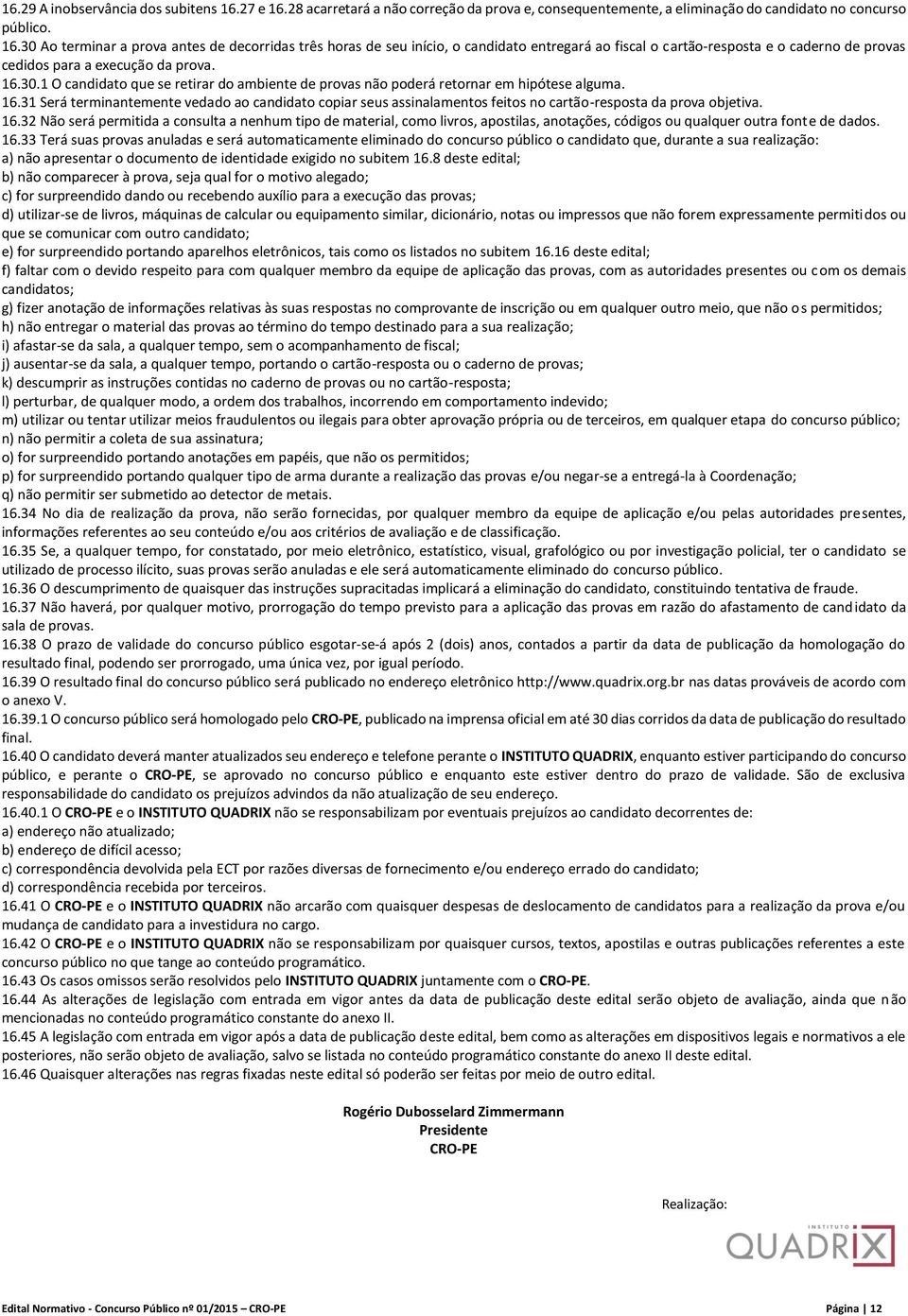 16.29 A inobservância dos subitens 16.27 e 16.28 acarretará a não correção da prova e, consequentemente, a eliminação do candidato no concurso público.
16.30 Ao terminar a prova antes de decorridas três horas de seu início, o candidato entregará ao fiscal o cartão-resposta e o caderno de provas cedidos para a execução da prova.
16.30.1 O candidato que se retirar do ambiente de provas não poderá retornar em hipótese alguma.
16.31 Será terminantemente vedado ao candidato copiar seus assinalamentos feitos no cartão-resposta da prova objetiva.
16.32 Não será permitida a consulta a nenhum tipo de material, como livros, apostilas, anotações, códigos ou qualquer outra fonte de dados.
16.33 Terá suas provas anuladas e será automaticamente eliminado do concurso público o candidato que, durante a sua realização:
a) não apresentar o documento de identidade exigido no subitem 16.8 deste edital;
b) não comparecer à prova, seja qual for o motivo alegado;
c) for surpreendido dando ou recebendo auxílio para a execução das provas;
d) utilizar-se de livros, máquinas de calcular ou equipamento similar, dicionário, notas ou impressos que não forem expressamente permitidos ou que se comunicar com outro candidato;
e) for surpreendido portando aparelhos eletrônicos, tais como os listados no subitem 16.16 deste edital;
f) faltar com o devido respeito para com qualquer membro da equipe de aplicação das provas, com as autoridades presentes ou com os demais candidatos;
g) fizer anotação de informações relativas às suas respostas no comprovante de inscrição ou em qualquer outro meio, que não os permitidos;
h) não entregar o material das provas ao término do tempo destinado para a sua realização;
i) afastar-se da sala, a qualquer tempo, sem o acompanhamento de fiscal;
j) ausentar-se da sala, a qualquer tempo, portando o cartão-resposta ou o caderno de provas;
k) descumprir as instruções contidas no caderno de provas ou no cartão-resposta;
l) perturbar, de qualquer modo, a ordem dos trabalhos, incorrendo em comportamento indevido;
m) utilizar ou tentar utilizar meios fraudulentos ou ilegais para obter aprovação própria ou de terceiros, em qualquer etapa do concurso público;
n) não permitir a coleta de sua assinatura;
o) for surpreendido portando anotações em papéis, que não os permitidos;
p) for surpreendido portando qualquer tipo de arma durante a realização das provas e/ou negar-se a entregá-la à Coordenação;
q) não permitir ser submetido ao detector de metais.
16.34 No dia de realização da prova, não serão fornecidas, por qualquer membro da equipe de aplicação e/ou pelas autoridades presentes, informações referentes ao seu conteúdo e/ou aos critérios de avaliação e de classificação.
16.35 Se, a qualquer tempo, for constatado, por meio eletrônico, estatístico, visual, grafológico ou por investigação policial, ter o candidato se utilizado de processo ilícito, suas provas serão anuladas e ele será automaticamente eliminado do concurso público.
16.36 O descumprimento de quaisquer das instruções supracitadas implicará a eliminação do candidato, constituindo tentativa de fraude.
16.37 Não haverá, por qualquer motivo, prorrogação do tempo previsto para a aplicação das provas em razão do afastamento de candidato da sala de provas.
16.38 O prazo de validade do concurso público esgotar-se-á após 2 (dois) anos, contados a partir da data de publicação da homologação do resultado final, podendo ser prorrogado, uma única vez, por igual período.
16.39 O resultado final do concurso público será publicado no endereço eletrônico http://www.quadrix.org.br nas datas prováveis de acordo com o anexo V.
16.39.1 O concurso público será homologado pelo CRO-PE, publicado na imprensa oficial em até 30 dias corridos da data de publicação do resultado final.
16.40 O candidato deverá manter atualizados seu endereço e telefone perante o INSTITUTO QUADRIX, enquanto estiver participando do concurso público, e perante o CRO-PE, se aprovado no concurso público e enquanto este estiver dentro do prazo de validade. São de exclusiva responsabilidade do candidato os prejuízos advindos da não atualização de seu endereço.
16.40.1 O CRO-PE e o INSTITUTO QUADRIX não se responsabilizam por eventuais prejuízos ao candidato decorrentes de:
a) endereço não atualizado;
b) endereço de difícil acesso;
c) correspondência devolvida pela ECT por razões diversas de fornecimento e/ou endereço errado do candidato;
d) correspondência recebida por terceiros.
16.41 O CRO-PE e o INSTITUTO QUADRIX não arcarão com quaisquer despesas de deslocamento de candidatos para a realização da prova e/ou mudança de candidato para a investidura no cargo.
16.42 O CRO-PE e o INSTITUTO QUADRIX não se responsabilizam por quaisquer cursos, textos, apostilas e outras publicações referentes a este concurso público no que tange ao conteúdo programático.
16.43 Os casos omissos serão resolvidos pelo INSTITUTO QUADRIX juntamente com o CRO-PE.
16.44 As alterações de legislação com entrada em vigor antes da data de publicação deste edital serão objeto de avaliação, ainda que não mencionadas no conteúdo programático constante do anexo II.
16.45 A legislação com entrada em vigor após a data de publicação deste edital, bem como as alterações em dispositivos legais e normativos a ele posteriores, não serão objeto de avaliação, salvo se listada no conteúdo programático constante do anexo II deste edital.
16.46 Quaisquer alterações nas regras fixadas neste edital só poderão ser feitas por meio de outro edital.

Rogério Dubosselard Zimmermann
Presidente
CRO-PE

Realização:
INSTITUTO
QUADRIX

Edital Normativo - Concurso Público nº 01/2015 CRO-PE Página | 12